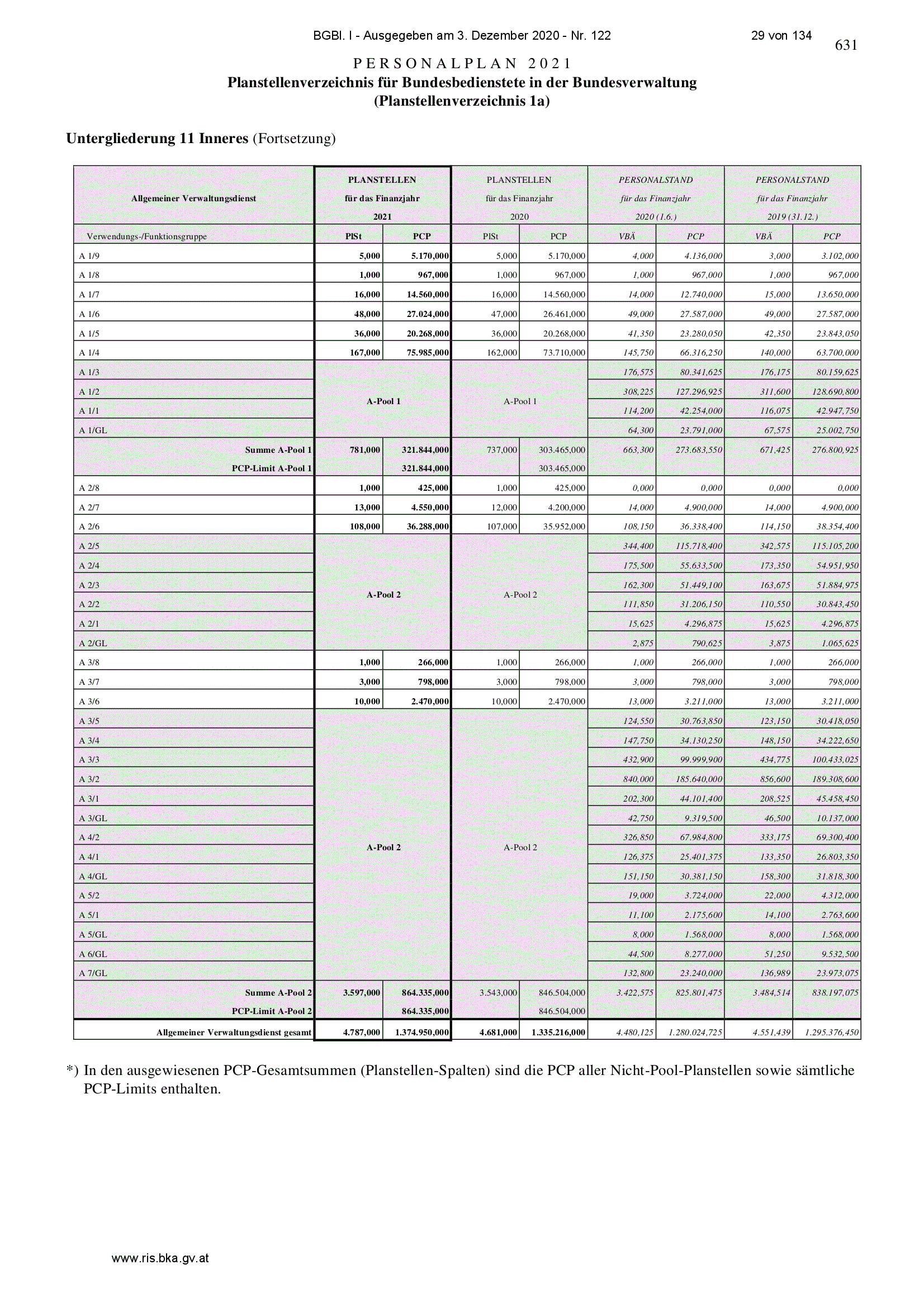 BGBl. I - Ausgegeben am 3. Dezember 2020 - Nr. 122 29 von 134

631

PERSONALPLAN 2021
Planstellenverzeichnis für Bundesbedienstete in der Bundesverwaltung
(Planstellenverzeichnis 1a)

Untergliederung 11 Inneres (Fortsetzung)

| Allgemeiner Verwaltungsdienst | PLANSTELLEN für das Finanzjahr 2021 | | PLANSTELLEN für das Finanzjahr 2020 | | PERSONALSTAND für das Finanzjahr 2020 (1.6.) | | PERSONALSTAND für das Finanzjahr 2019 (31.12.) | |
|---|---|---|---|---|---|---|---|---|
| Verwendungs-/Funktionsgruppe | PlSt | PCP | PlSt | PCP | VBÄ | PCP | VBÄ | PCP |
| A 1/9 | 5,000 | 5.170,000 | 5,000 | 5.170,000 | 4,000 | 4.136,000 | 3,000 | 3.102,000 |
| A 1/8 | 1,000 | 967,000 | 1,000 | 967,000 | 1,000 | 967,000 | 1,000 | 967,000 |
| A 1/7 | 16,000 | 14.560,000 | 16,000 | 14.560,000 | 14,000 | 12.740,000 | 15,000 | 13.650,000 |
| A 1/6 | 48,000 | 27.024,000 | 47,000 | 26.461,000 | 49,000 | 27.587,000 | 49,000 | 27.587,000 |
| A 1/5 | 36,000 | 20.268,000 | 36,000 | 20.268,000 | 41,350 | 23.280,050 | 42,350 | 23.843,050 |
| A 1/4 | 167,000 | 75.985,000 | 162,000 | 73.710,000 | 145,750 | 66.316,250 | 140,000 | 63.700,000 |
| A 1/3 | A-Pool 1 | | A-Pool 1 | | 176,575 | 80.341,625 | 176,175 | 80.159,625 |
| A 1/2 | | | | | 308,225 | 127.296,925 | 311,600 | 128.690,800 |
| A 1/1 | | | | | 114,200 | 42.254,000 | 116,075 | 42.947,750 |
| A 1/GL | | | | | 64,300 | 23.791,000 | 67,575 | 25.002,750 |
| Summe A-Pool 1 | 781,000 | 321.844,000 | 737,000 | 303.465,000 | 663,300 | 273.683,550 | 671,425 | 276.800,925 |
| PCP-Limit A-Pool 1 | | 321.844,000 | | 303.465,000 | | | | |
| A 2/8 | 1,000 | 425,000 | 1,000 | 425,000 | 0,000 | 0,000 | 0,000 | 0,000 |
| A 2/7 | 13,000 | 4.550,000 | 12,000 | 4.200,000 | 14,000 | 4.900,000 | 14,000 | 4.900,000 |
| A 2/6 | 108,000 | 36.288,000 | 107,000 | 35.952,000 | 108,150 | 36.338,400 | 114,150 | 38.354,400 |
| A 2/5 | A-Pool 2 | | A-Pool 2 | | 344,400 | 115.718,400 | 342,575 | 115.105,200 |
| A 2/4 | | | | | 175,500 | 55.633,500 | 173,350 | 54.951,950 |
| A 2/3 | | | | | 162,300 | 51.449,100 | 163,675 | 51.884,975 |
| A 2/2 | | | | | 111,850 | 31.206,150 | 110,550 | 30.843,450 |
| A 2/1 | | | | | 15,625 | 4.296,875 | 15,625 | 4.296,875 |
| A 2/GL | | | | | 2,875 | 790,625 | 3,875 | 1.065,625 |
| A 3/8 | 1,000 | 266,000 | 1,000 | 266,000 | 1,000 | 266,000 | 1,000 | 266,000 |
| A 3/7 | 3,000 | 798,000 | 3,000 | 798,000 | 3,000 | 798,000 | 3,000 | 798,000 |
| A 3/6 | 10,000 | 2.470,000 | 10,000 | 2.470,000 | 13,000 | 3.211,000 | 13,000 | 3.211,000 |
| A 3/5 | A-Pool 2 | | A-Pool 2 | | 124,550 | 30.763,850 | 123,150 | 30.418,050 |
| A 3/4 | | | | | 147,750 | 34.130,250 | 148,150 | 34.222,650 |
| A 3/3 | | | | | 432,900 | 99.999,900 | 434,775 | 100.433,025 |
| A 3/2 | | | | | 840,000 | 185.640,000 | 856,600 | 189.308,600 |
| A 3/1 | | | | | 202,300 | 44.101,400 | 208,525 | 45.458,450 |
| A 3/GL | | | | | 42,750 | 9.319,500 | 46,500 | 10.137,000 |
| A 4/2 | | | | | 326,850 | 67.984,800 | 333,175 | 69.300,400 |
| A 4/1 | | | | | 126,375 | 25.401,375 | 133,350 | 26.803,350 |
| A 4/GL | | | | | 151,150 | 30.381,150 | 158,300 | 31.818,300 |
| A 5/2 | | | | | 19,000 | 3.724,000 | 22,000 | 4.312,000 |
| A 5/1 | | | | | 11,100 | 2.175,600 | 14,100 | 2.763,600 |
| A 5/GL | | | | | 8,000 | 1.568,000 | 8,000 | 1.568,000 |
| A 6/GL | | | | | 44,500 | 8.277,000 | 51,250 | 9.532,500 |
| A 7/GL | | | | | 132,800 | 23.240,000 | 136,989 | 23.973,075 |
| Summe A-Pool 2 | 3.597,000 | 864.335,000 | 3.543,000 | 846.504,000 | 3.422,575 | 825.801,475 | 3.484,514 | 838.197,075 |
| PCP-Limit A-Pool 2 | | 864.335,000 | | 846.504,000 | | | | |
| Allgemeiner Verwaltungsdienst gesamt | 4.787,000 | 1.374.950,000 | 4.681,000 | 1.335.216,000 | 4.480,125 | 1.280.024,725 | 4.551,439 | 1.295.376,450 |

*) In den ausgewiesenen PCP-Gesamtsummen (Planstellen-Spalten) sind die PCP aller Nicht-Pool-Planstellen sowie sämtliche PCP-Limits enthalten.

www.ris.bka.gv.at